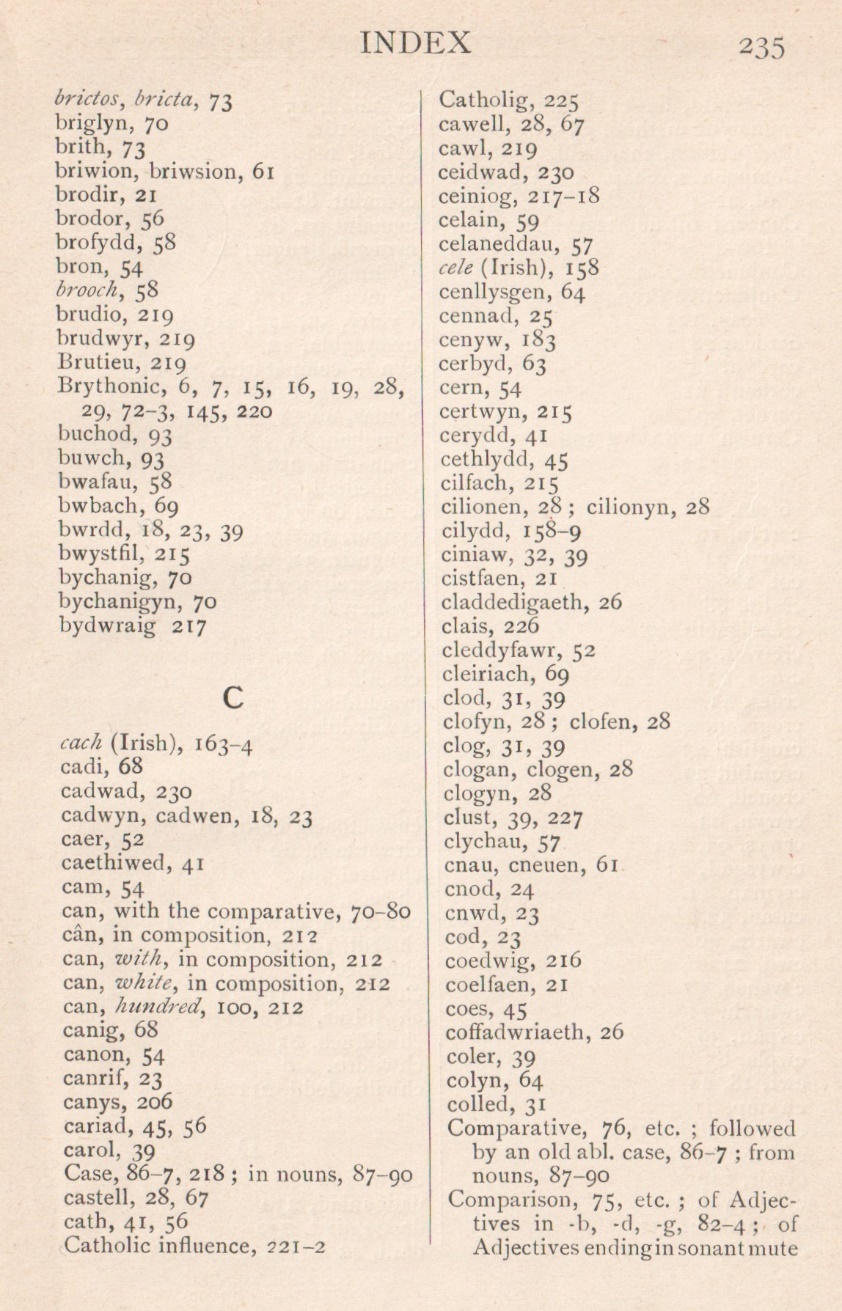 INDEX 235

brictos, bricta, 73
briglyn, 70
brith, 73
briwion, briwsion, 61
brodir, 21
brodor, 56
brofydd, 58
bron, 54
brooch, 58
brudio, 219
brudwyr, 219
Brutieu, 219
Brythonic, 6, 7, 15, 16, 19, 28, 29, 72–3, 145, 220
buchod, 93
buwch, 93
bwafau, 58
bwbach, 69
bwrdd, 18, 23, 39
bwystfil, 215
bychanig, 70
bychanigyn, 70
bydwraig 217

C

cach (Irish), 163–4
cadi, 68
cadwad, 230
cadwyn, cadwen, 18, 23
caer, 52
caethiwed, 41
cam, 54
can, with the comparative, 70–80
cân, in composition, 212
can, with, in composition, 212
can, white, in composition, 212
can, hundred, 100, 212
canig, 68
canon, 54
canrif, 23
canys, 206
cariad, 45, 56
carol, 39
Case, 86–7, 218 ; in nouns, 87–90
castell, 28, 67
cath, 41, 56
Catholic influence, 221–2

Catholig, 225
cawell, 28, 67
cawl, 219
ceidwad, 230
ceiniog, 217–18
celain, 59
celaneddau, 57
cele (Irish), 158
cenllysgen, 64
cennad, 25
cenyw, 183
cerbyd, 63
cern, 54
certwyn, 215
cerydd, 41
cethlydd, 45
cilfach, 215
cilionen, 28 ; cilionyn, 28
cilydd, 158–9
ciniaw, 32, 39
cistfaen, 21
claddedigaeth, 26
clais, 226
cleddyfawr, 52
cleiriach, 69
clod, 31, 39
clofyn, 28 ; clofen, 28
clog, 31, 39
clogan, clogen, 28
clogyn, 28
clust, 39, 227
clychau, 57
cnau, cneuen, 61
cnod, 24
cnwd, 23
cod, 23
coedwig, 216
coelfaen, 21
coes, 45
coffadwriaeth, 26
coler, 39
colyn, 64
colled, 31
Comparative, 76, etc. ; followed by an old abl. case, 86–7 ; from nouns, 87–90
Comparison, 75, etc. ; of Adjectives in -b, -d, -g, 82–4 ; of Adjectives ending in sonant mute